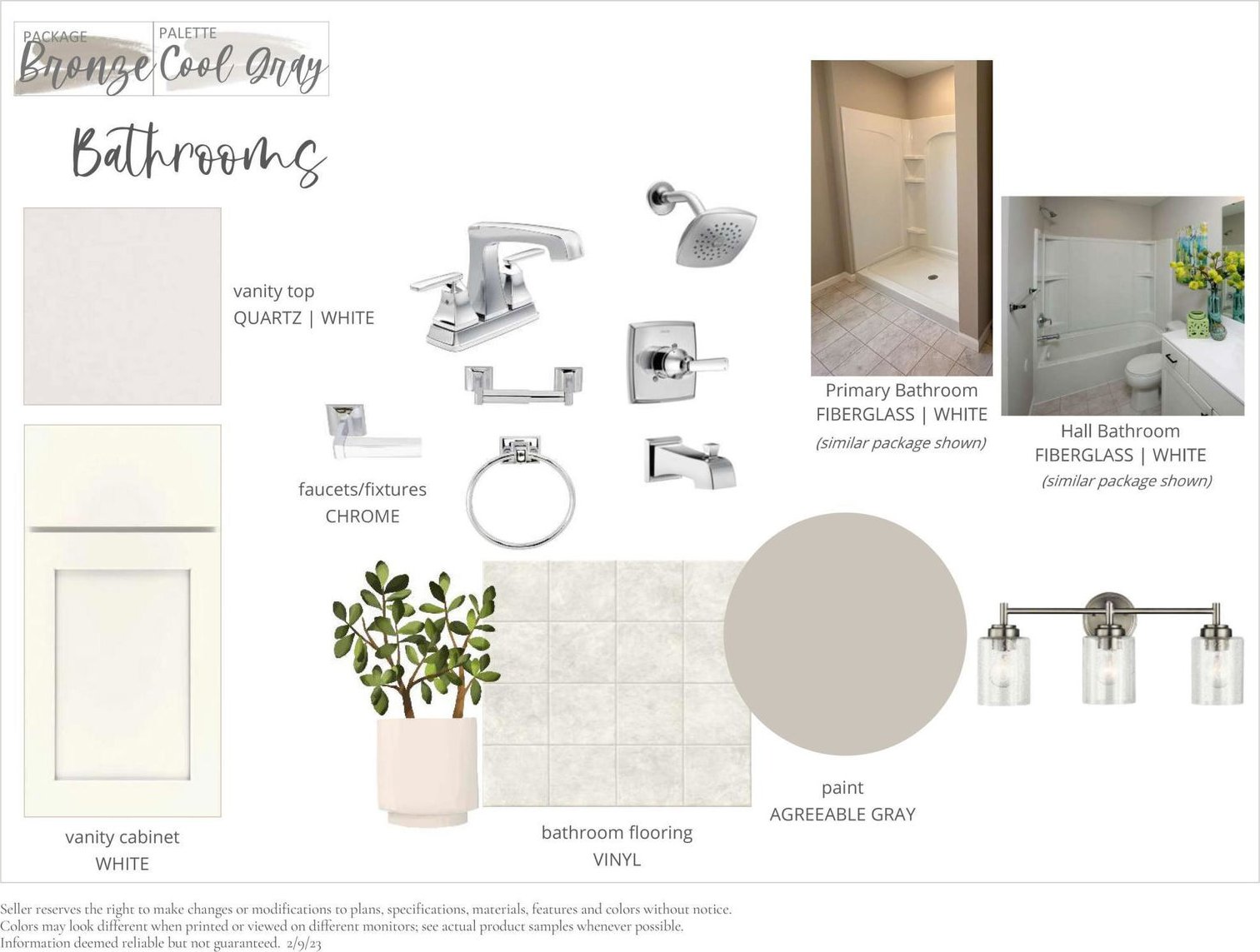 PACKAGE
Bronze

PALETTE
Cool Gray

Bathrooms

vanity top
QUARTZ | WHITE

faucets/fixtures
CHROME

Primary Bathroom
FIBERGLASS | WHITE
(similar package shown)

Hall Bathroom
FIBERGLASS | WHITE
(similar package shown)

vanity cabinet
WHITE

bathroom flooring
VINYL

paint
AGREEABLE GRAY

Seller reserves the right to make changes or modifications to plans, specifications, materials, features and colors without notice.
Colors may look different when printed or viewed on different monitors; see actual product samples whenever possible.
Information deemed reliable but not guaranteed. 2/9/23